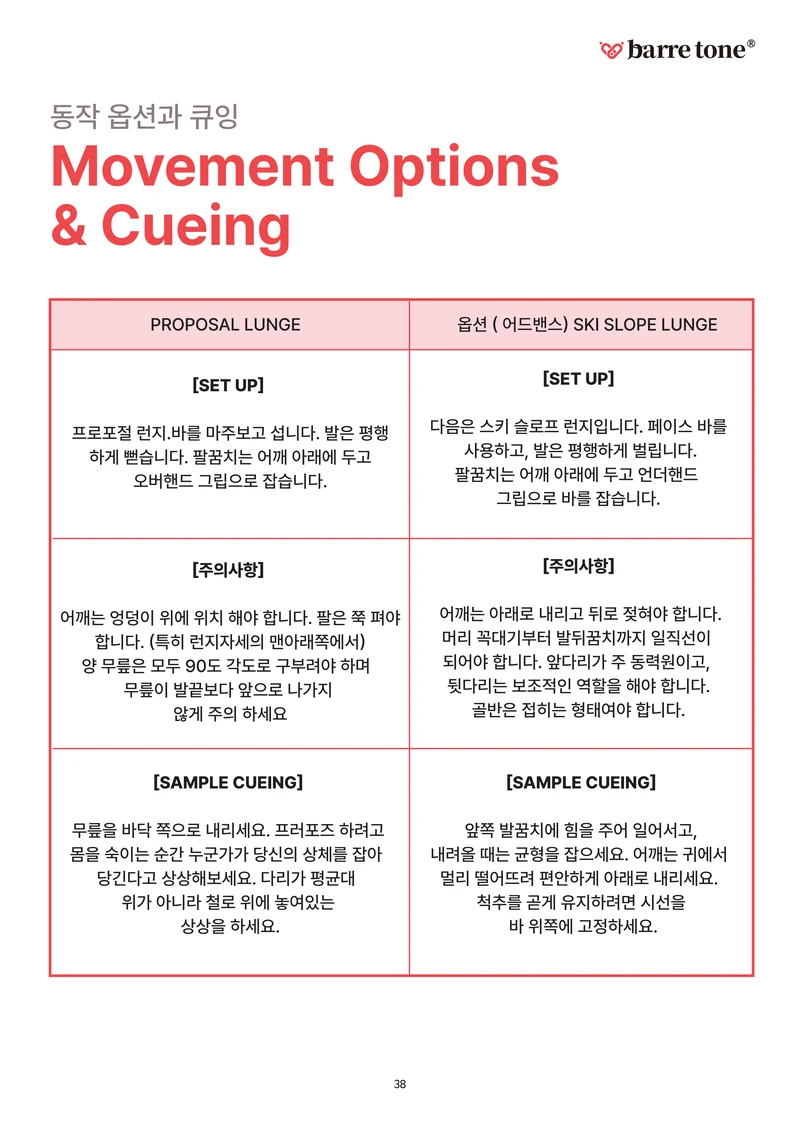 barre tone®

동작 옵션과 큐잉

Movement Options & Cueing

| PROPOSAL LUNGE | 옵션 ( 어드밴스) SKI SLOPE LUNGE |
|---|---|
| [SET UP] 프로포절 런지.바를 마주보고 섭니다. 발은 평행하게 뻗습니다. 팔꿈치는 어깨 아래에 두고 오버핸드 그립으로 잡습니다. | [SET UP] 다음은 스키 슬로프 런지입니다. 페이스 바를 사용하고, 발은 평행하게 벌립니다. 팔꿈치는 어깨 아래에 두고 언더핸드 그립으로 바를 잡습니다. |
| [주의사항] 어깨는 엉덩이 위에 위치 해야 합니다. 팔은 쭉 펴야 합니다. (특히 런지자세의 맨아래쪽에서) 양 무릎은 모두 90도 각도로 구부려야 하며 무릎이 발끝보다 앞으로 나가지 않게 주의 하세요 | [주의사항] 어깨는 아래로 내리고 뒤로 젖혀야 합니다. 머리 꼭대기부터 발뒤꿈치까지 일직선이 되어야 합니다. 앞다리가 주 동력원이고, 뒷다리는 보조적인 역할을 해야 합니다. 골반은 접히는 형태여야 합니다. |
| [SAMPLE CUEING] 무릎을 바닥 쪽으로 내리세요. 프러포즈 하려고 몸을 숙이는 순간 누군가가 당신의 상체를 잡아 당긴다고 상상해보세요. 다리가 평균대 위가 아니라 철로 위에 놓여있는 상상을 하세요. | [SAMPLE CUEING] 앞쪽 발꿈치에 힘을 주어 일어서고, 내려올 때는 균형을 잡으세요. 어깨는 귀에서 멀리 떨어뜨려 편안하게 아래로 내리세요. 척추를 곧게 유지하려면 시선을 바 위쪽에 고정하세요. |

38